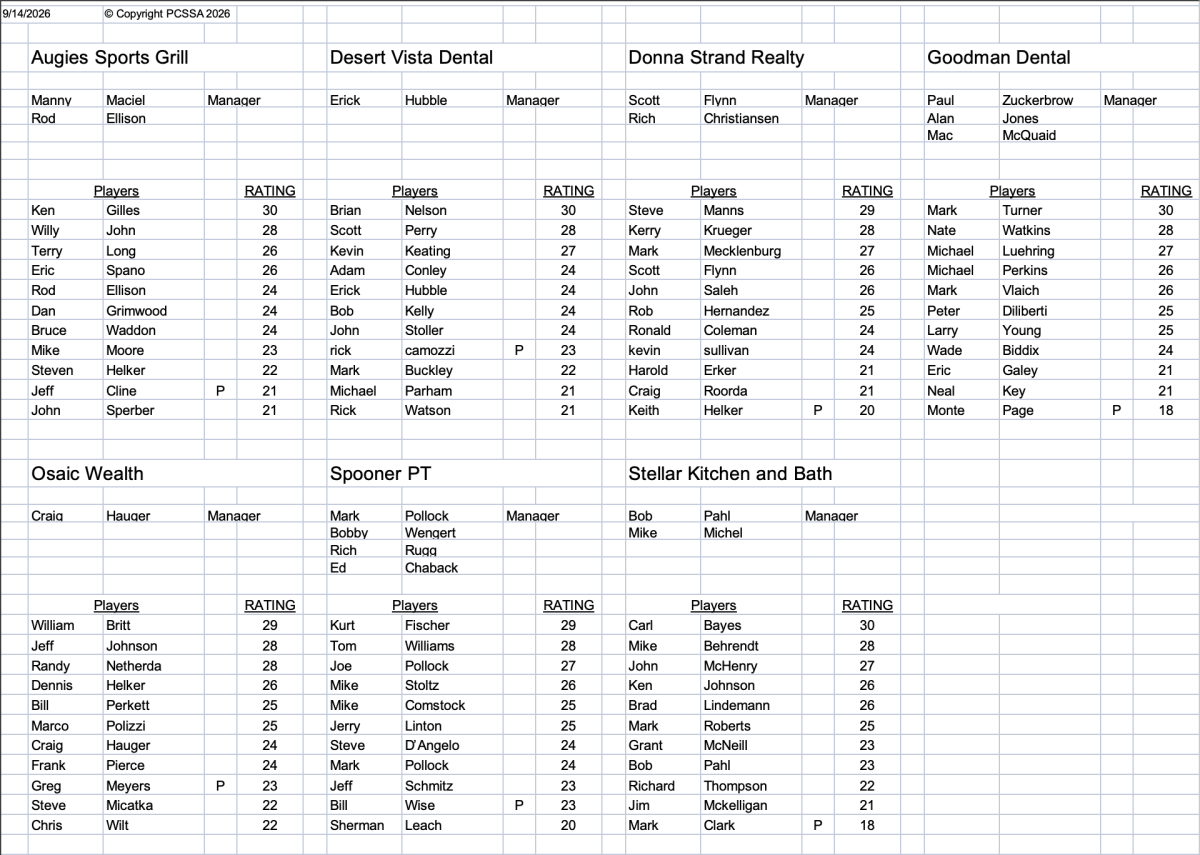 9/14/2026 © Copyright PCSSA 2026

Augies Sports Grill

Manny Maciel Manager
Rod Ellison

| Players | | | RATING |
|---|---|---|---|
| Ken | Gilles | | 30 |
| Willy | John | | 28 |
| Terry | Long | | 26 |
| Eric | Spano | | 26 |
| Rod | Ellison | | 24 |
| Dan | Grimwood | | 24 |
| Bruce | Waddon | | 24 |
| Mike | Moore | | 23 |
| Steven | Helker | | 22 |
| Jeff | Cline | P | 21 |
| John | Sperber | | 21 |

Desert Vista Dental

Erick Hubble Manager

| Players | | | RATING |
|---|---|---|---|
| Brian | Nelson | | 30 |
| Scott | Perry | | 28 |
| Kevin | Keating | | 27 |
| Adam | Conley | | 24 |
| Erick | Hubble | | 24 |
| Bob | Kelly | | 24 |
| John | Stoller | | 24 |
| rick | camozzi | P | 23 |
| Mark | Buckley | | 22 |
| Michael | Parham | | 21 |
| Rick | Watson | | 21 |

Donna Strand Realty

Scott Flynn Manager
Rich Christiansen

| Players | | | RATING |
|---|---|---|---|
| Steve | Manns | | 29 |
| Kerry | Krueger | | 28 |
| Mark | Mecklenburg | | 27 |
| Scott | Flynn | | 26 |
| John | Saleh | | 26 |
| Rob | Hernandez | | 25 |
| Ronald | Coleman | | 24 |
| kevin | sullivan | | 24 |
| Harold | Erker | | 21 |
| Craig | Roorda | | 21 |
| Keith | Helker | P | 20 |

Goodman Dental

Paul Zuckerbrow Manager
Alan Jones
Mac McQuaid

| Players | | | RATING |
|---|---|---|---|
| Mark | Turner | | 30 |
| Nate | Watkins | | 28 |
| Michael | Luehring | | 27 |
| Michael | Perkins | | 26 |
| Mark | Vlaich | | 26 |
| Peter | Diliberti | | 25 |
| Larry | Young | | 25 |
| Wade | Biddix | | 24 |
| Eric | Galey | | 21 |
| Neal | Key | | 21 |
| Monte | Page | P | 18 |

Osaic Wealth

Craig Hauger Manager

| Players | | | RATING |
|---|---|---|---|
| William | Britt | | 29 |
| Jeff | Johnson | | 28 |
| Randy | Netherda | | 28 |
| Dennis | Helker | | 26 |
| Bill | Perkett | | 25 |
| Marco | Polizzi | | 25 |
| Craig | Hauger | | 24 |
| Frank | Pierce | | 24 |
| Greg | Meyers | P | 23 |
| Steve | Micatka | | 22 |
| Chris | Wilt | | 22 |

Spooner PT

Mark Pollock Manager
Bobby Wengert
Rich Rugg
Ed Chaback

| Players | | | RATING |
|---|---|---|---|
| Kurt | Fischer | | 29 |
| Tom | Williams | | 28 |
| Joe | Pollock | | 27 |
| Mike | Stoltz | | 26 |
| Mike | Comstock | | 25 |
| Jerry | Linton | | 25 |
| Steve | D'Angelo | | 24 |
| Mark | Pollock | | 24 |
| Jeff | Schmitz | | 23 |
| Bill | Wise | P | 23 |
| Sherman | Leach | | 20 |

Stellar Kitchen and Bath

Bob Pahl Manager
Mike Michel

| Players | | | RATING |
|---|---|---|---|
| Carl | Bayes | | 30 |
| Mike | Behrendt | | 28 |
| John | McHenry | | 27 |
| Ken | Johnson | | 26 |
| Brad | Lindemann | | 26 |
| Mark | Roberts | | 25 |
| Grant | McNeill | | 23 |
| Bob | Pahl | | 23 |
| Richard | Thompson | | 22 |
| Jim | Mckelligan | | 21 |
| Mark | Clark | P | 18 |